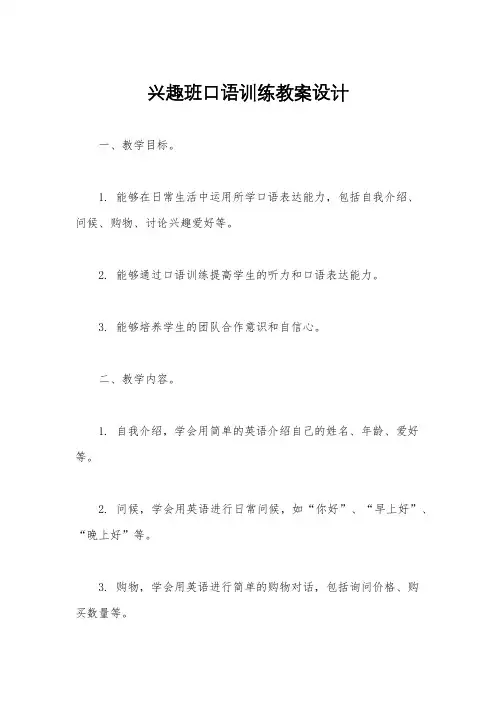 兴趣班口语训练教案设计

一、教学目标。

1. 能够在日常生活中运用所学口语表达能力，包括自我介绍、问候、购物、讨论兴趣爱好等。

2. 能够通过口语训练提高学生的听力和口语表达能力。

3. 能够培养学生的团队合作意识和自信心。

二、教学内容。

1. 自我介绍，学会用简单的英语介绍自己的姓名、年龄、爱好等。

2. 问候，学会用英语进行日常问候，如“你好”、“早上好”、“晚上好”等。

3. 购物，学会用英语进行简单的购物对话，包括询问价格、购买数量等。